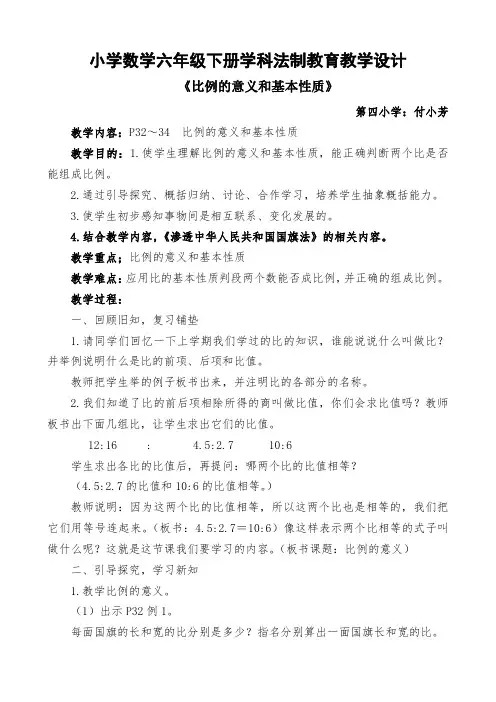 小学数学六年级下册学科法制教育教学设计

《比例的意义和基本性质》

第四小学：付小芳

教学内容：P32～34　比例的意义和基本性质

教学目的：1.使学生理解比例的意义和基本性质，能正确判断两个比是否能组成比例。

2.通过引导探究、概括归纳、讨论、合作学习，培养学生抽象概括能力。

3.使学生初步感知事物间是相互联系、变化发展的。

4.结合教学内容，《渗透中华人民共和国国旗法》的相关内容。

教学重点：比例的意义和基本性质

教学难点：应用比的基本性质判段两个数能否成比例，并正确的组成比例。

教学过程：

一、回顾旧知，复习铺垫

1.请同学们回忆一下上学期我们学过的比的知识，谁能说说什么叫做比？并举例说明什么是比的前项、后项和比值。

教师把学生举的例子板书出来，并注明比的各部分的名称。

2.我们知道了比的前后项相除所得的商叫做比值，你们会求比值吗？教师板书出下面几组比，让学生求出它们的比值。

12:16　　:　　4.5:2.7　　10:6

学生求出各比的比值后，再提问：哪两个比的比值相等？

（4.5:2.7的比值和10:6的比值相等。）

教师说明：因为这两个比的比值相等，所以这两个比也是相等的，我们把它们用等号连起来。（板书：4.5:2.7＝10:6）像这样表示两个比相等的式子叫做什么呢？这就是这节课我们要学习的内容。（板书课题：比例的意义）

二、引导探究，学习新知

1.教学比例的意义。

（1）出示P32例1。

每面国旗的长和宽的比分别是多少？指名分别算出一面国旗长和宽的比。